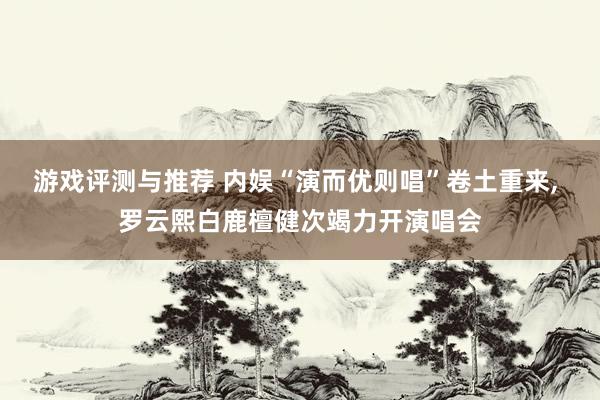 游戏评测与推荐 内娱“演而优则唱”卷土重来，罗云熙白鹿檀健次竭力开演唱会